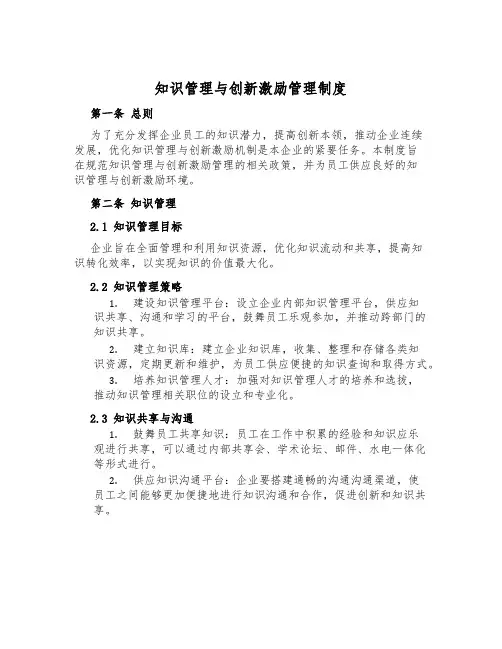 知识管理与创新激励管理制度

第一条 总则

为了充分发挥企业员工的知识潜力，提高创新本领，推动企业连续发展，优化知识管理与创新激励机制是本企业的紧要任务。本制度旨在规范知识管理与创新激励管理的相关政策，并为员工供应良好的知识管理与创新激励环境。

第二条 知识管理

2.1 知识管理目标

企业旨在全面管理和利用知识资源，优化知识流动和共享，提高知识转化效率，以实现知识的价值最大化。

2.2 知识管理策略

1. 建设知识管理平台：设立企业内部知识管理平台，供应知识共享、沟通和学习的平台，鼓舞员工乐观参加，并推动跨部门的知识共享。

2. 建立知识库：建立企业知识库，收集、整理和存储各类知识资源，定期更新和维护，为员工供应便捷的知识查询和取得方式。

3. 培养知识管理人才：加强对知识管理人才的培养和选拔，推动知识管理相关职位的设立和专业化。

2.3 知识共享与沟通

1. 鼓舞员工共享知识：员工在工作中积累的经验和知识应乐观进行共享，可以通过内部共享会、学术论坛、邮件、水电一体化等形式进行。

2. 供应知识沟通平台：企业要搭建通畅的沟通沟通渠道，使员工之间能够更加便捷地进行知识沟通和合作，促进创新和知识共享。